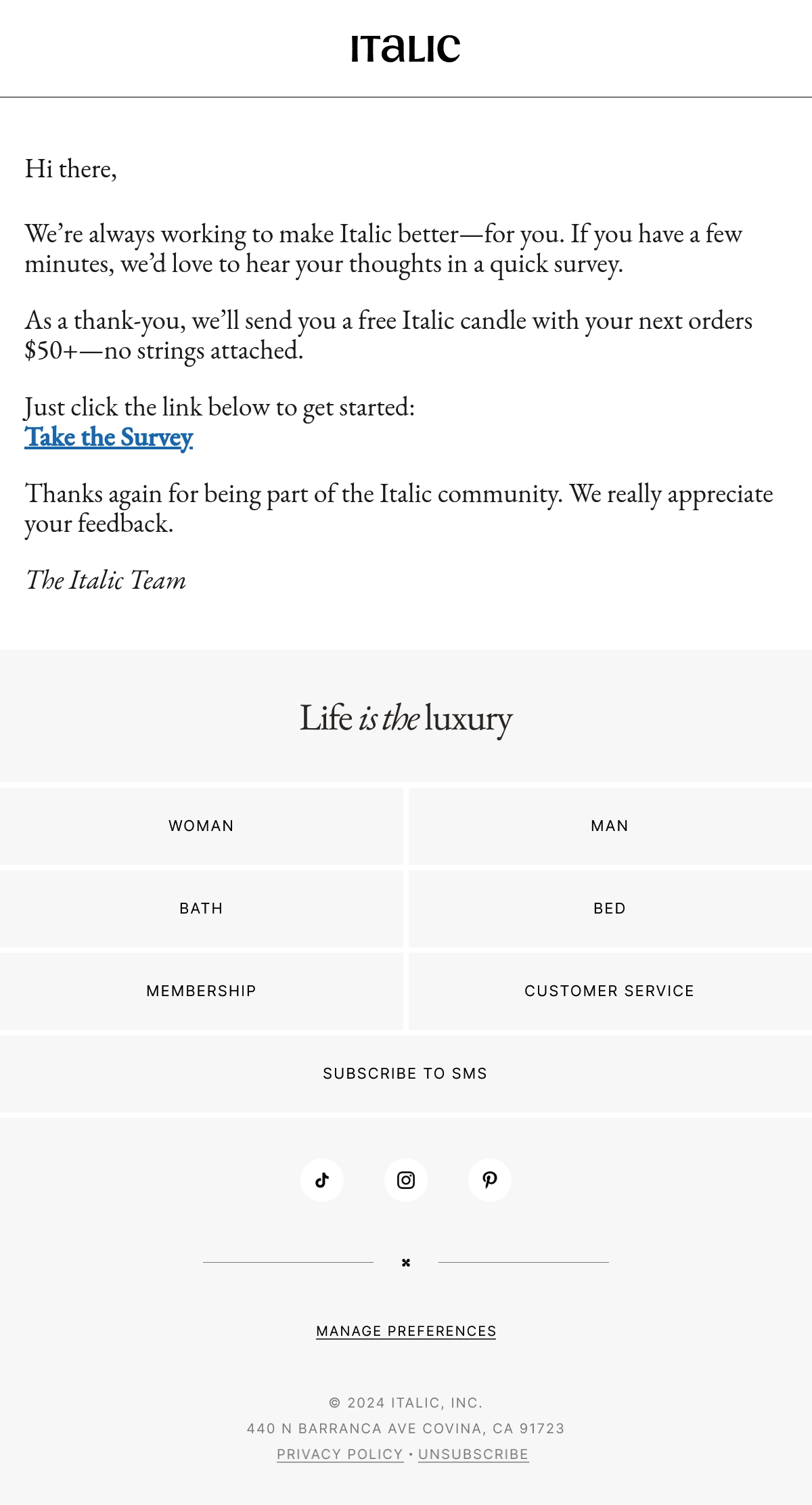 ITaLIC

Hi there,

We're always working to make Italic better—for you. If you have a few minutes, we'd love to hear your thoughts in a quick survey.

As a thank-you, we'll send you a free Italic candle with your next orders $50+—no strings attached.

Just click the link below to get started:
Take the Survey

Thanks again for being part of the Italic community. We really appreciate your feedback.

The Italic Team

Life is the luxury

WOMAN

MAN

BATH

BED

MEMBERSHIP

CUSTOMER SERVICE

SUBSCRIBE TO SMS

MANAGE PREFERENCES

© 2024 ITALIC, INC.
440 N BARRANCA AVE COVINA, CA 91723
PRIVACY POLICY • UNSUBSCRIBE